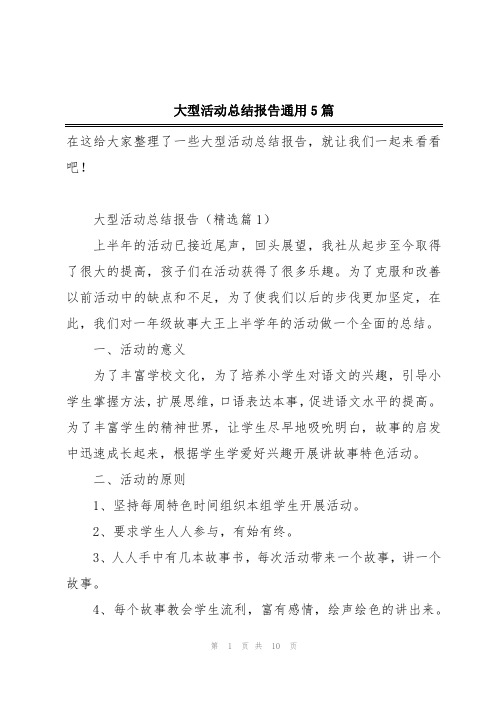 大型活动总结报告通用5篇

在这给大家整理了一些大型活动总结报告，就让我们一起来看看吧！

大型活动总结报告（精选篇1）

上半年的活动已接近尾声，回头展望，我社从起步至今取得了很大的提高，孩子们在活动获得了很多乐趣。为了克服和改善以前活动中的缺点和不足，为了使我们以后的步伐更加坚定，在此，我们对一年级故事大王上半学年的活动做一个全面的总结。

一、活动的意义

为了丰富学校文化，为了培养小学生对语文的兴趣，引导小学生掌握方法，扩展思维，口语表达本事，促进语文水平的提高。为了丰富学生的精神世界，让学生尽早地吸吮明白，故事的启发中迅速成长起来，根据学生学爱好兴趣开展讲故事特色活动。

二、活动的原则

1、坚持每周特色时间组织本组学生开展活动。

2、要求学生人人参与，有始有终。

3、人人手中有几本故事书，每次活动带来一个故事，讲一个故事。

4、每个故事教会学生流利，富有感情，绘声绘色的讲出来。

第 1 页 共 10 页